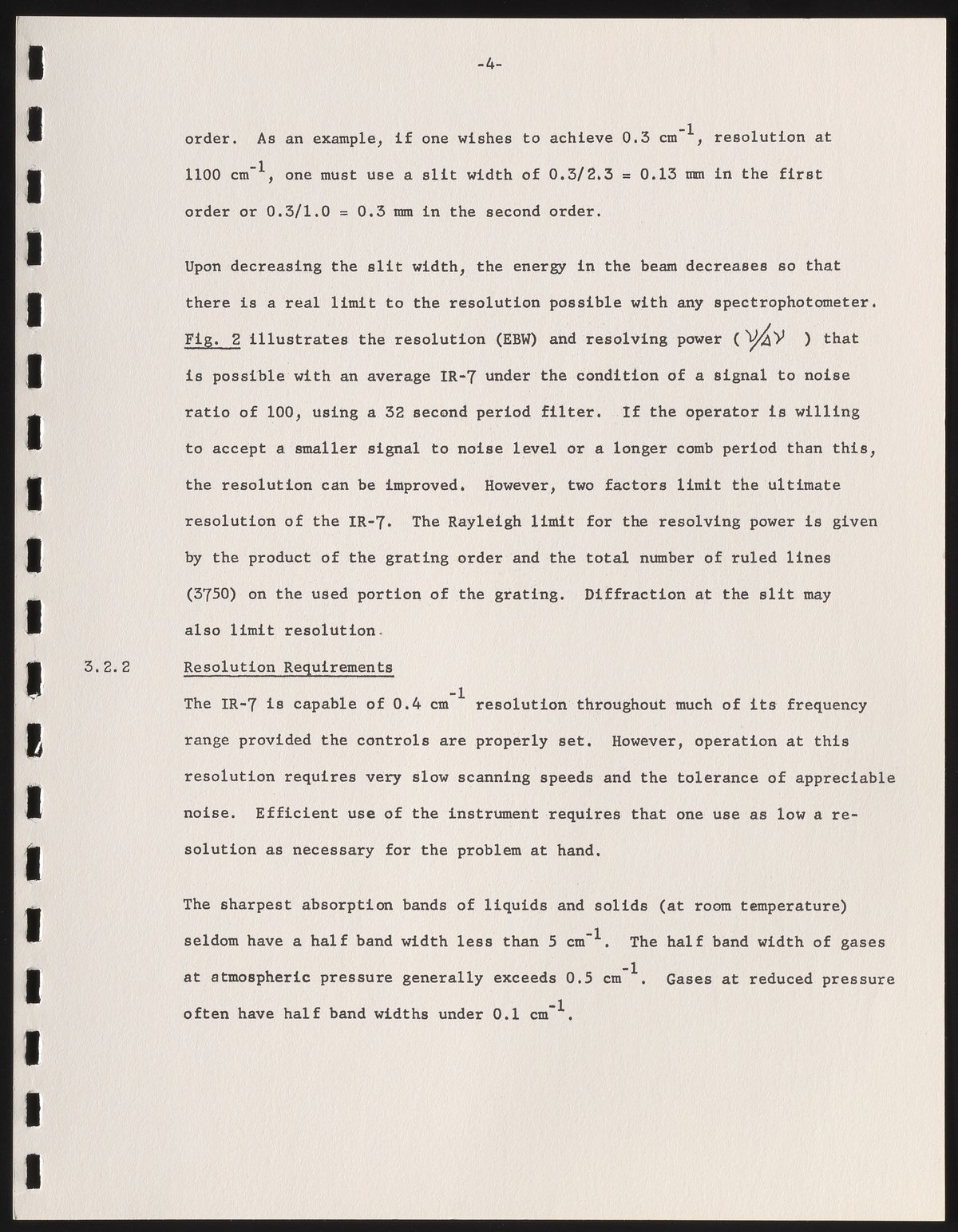 -4-

order. As an example, if one wishes to achieve 0.3 $cm^{-1}$, resolution at 1100 $cm^{-1}$, one must use a slit width of 0.3/2.3 = 0.13 mm in the first order or 0.3/1.0 = 0.3 mm in the second order.

Upon decreasing the slit width, the energy in the beam decreases so that there is a real limit to the resolution possible with any spectrophotometer. Fig. 2 illustrates the resolution (EBW) and resolving power ( $\nu/\Delta\nu$ ) that is possible with an average IR-7 under the condition of a signal to noise ratio of 100, using a 32 second period filter. If the operator is willing to accept a smaller signal to noise level or a longer comb period than this, the resolution can be improved. However, two factors limit the ultimate resolution of the IR-7. The Rayleigh limit for the resolving power is given by the product of the grating order and the total number of ruled lines (3750) on the used portion of the grating. Diffraction at the slit may also limit resolution.

3.2.2 Resolution Requirements

The IR-7 is capable of 0.4 $cm^{-1}$ resolution throughout much of its frequency range provided the controls are properly set. However, operation at this resolution requires very slow scanning speeds and the tolerance of appreciable noise. Efficient use of the instrument requires that one use as low a resolution as necessary for the problem at hand.

The sharpest absorption bands of liquids and solids (at room temperature) seldom have a half band width less than 5 $cm^{-1}$. The half band width of gases at atmospheric pressure generally exceeds 0.5 $cm^{-1}$. Gases at reduced pressure often have half band widths under 0.1 $cm^{-1}$.